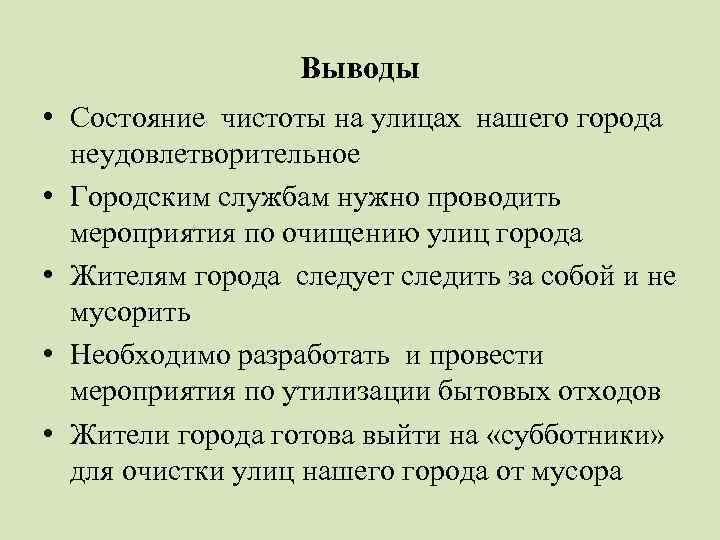 Выводы

• Состояние чистоты на улицах нашего города неудовлетворительное
• Городским службам нужно проводить мероприятия по очищению улиц города
• Жителям города следует следить за собой и не мусорить
• Необходимо разработать и провести мероприятия по утилизации бытовых отходов
• Жители города готова выйти на «субботники» для очистки улиц нашего города от мусора